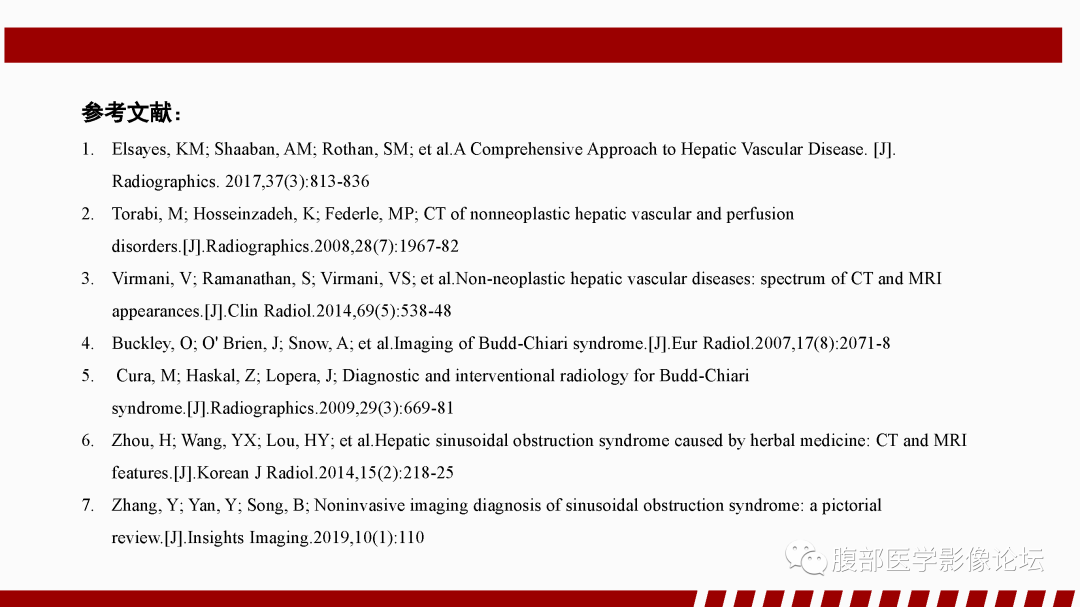 参考文献：

1. Elsayes, KM; Shaaban, AM; Rothan, SM; et al.A Comprehensive Approach to Hepatic Vascular Disease. [J]. Radiographics. 2017,37(3):813-836

2. Torabi, M; Hosseinzadeh, K; Federle, MP; CT of nonneoplastic hepatic vascular and perfusion disorders.[J].Radiographics.2008,28(7):1967-82

3. Virmani, V; Ramanathan, S; Virmani, VS; et al.Non-neoplastic hepatic vascular diseases: spectrum of CT and MRI appearances.[J].Clin Radiol.2014,69(5):538-48

4. Buckley, O; O' Brien, J; Snow, A; et al.Imaging of Budd-Chiari syndrome.[J].Eur Radiol.2007,17(8):2071-8

5. Cura, M; Haskal, Z; Lopera, J; Diagnostic and interventional radiology for Budd-Chiari syndrome.[J].Radiographics.2009,29(3):669-81

6. Zhou, H; Wang, YX; Lou, HY; et al.Hepatic sinusoidal obstruction syndrome caused by herbal medicine: CT and MRI features.[J].Korean J Radiol.2014,15(2):218-25

7. Zhang, Y; Yan, Y; Song, B; Noninvasive imaging diagnosis of sinusoidal obstruction syndrome: a pictorial review.[J].Insights Imaging.2019,10(1):110

腹部医学影像论坛